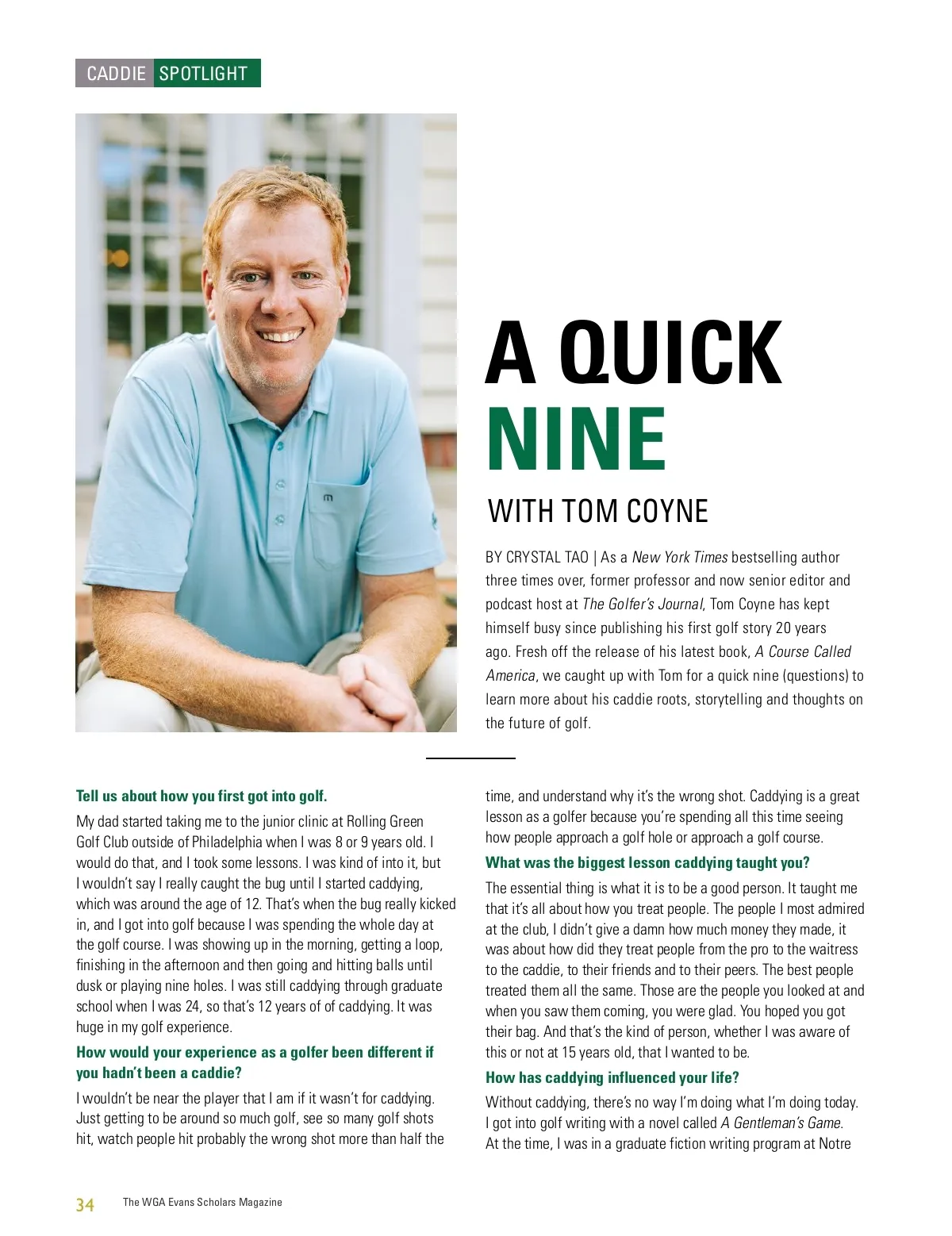 CADDIE SPOTLIGHT

A QUICK NINE

WITH TOM COYNE

BY CRYSTAL TAO | As a New York Times bestselling author three times over, former professor and now senior editor and podcast host at The Golfer's Journal, Tom Coyne has kept himself busy since publishing his first golf story 20 years ago. Fresh off the release of his latest book, A Course Called America, we caught up with Tom for a quick nine (questions) to learn more about his caddie roots, storytelling and thoughts on the future of golf.

Tell us about how you first got into golf.

My dad started taking me to the junior clinic at Rolling Green Golf Club outside of Philadelphia when I was 8 or 9 years old. I would do that, and I took some lessons. I was kind of into it, but I wouldn't say I really caught the bug until I started caddying, which was around the age of 12. That's when the bug really kicked in, and I got into golf because I was spending the whole day at the golf course. I was showing up in the morning, getting a loop, finishing in the afternoon and then going and hitting balls until dusk or playing nine holes. I was still caddying through graduate school when I was 24, so that's 12 years of of caddying. It was huge in my golf experience.

How would your experience as a golfer been different if you hadn't been a caddie?

I wouldn't be near the player that I am if it wasn't for caddying. Just getting to be around so much golf, see so many golf shots hit, watch people hit probably the wrong shot more than half the time, and understand why it's the wrong shot. Caddying is a great lesson as a golfer because you're spending all this time seeing how people approach a golf hole or approach a golf course.

What was the biggest lesson caddying taught you?

The essential thing is what it is to be a good person. It taught me that it's all about how you treat people. The people I most admired at the club, I didn't give a damn how much money they made, it was about how did they treat people from the pro to the waitress to the caddie, to their friends and to their peers. The best people treated them all the same. Those are the people you looked at and when you saw them coming, you were glad. You hoped you got their bag. And that's the kind of person, whether I was aware of this or not at 15 years old, that I wanted to be.

How has caddying influenced your life?

Without caddying, there's no way I'm doing what I'm doing today. I got into golf writing with a novel called A Gentleman's Game. At the time, I was in a graduate fiction writing program at Notre

34 The WGA Evans Scholars Magazine